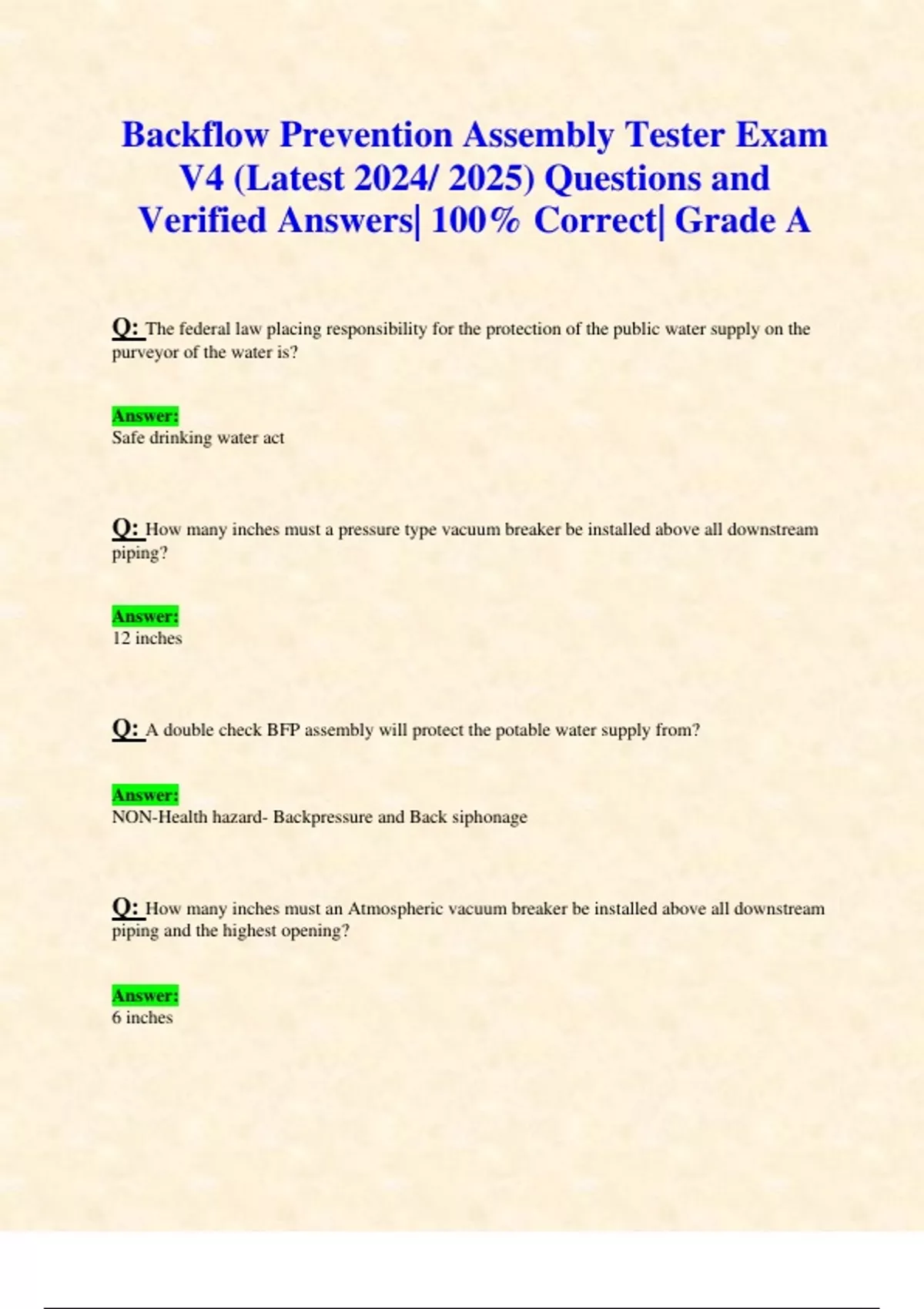 Backflow Prevention Assembly Tester Exam V4 (Latest 2024/ 2025) Questions and Verified Answers| 100% Correct| Grade A

Q: The federal law placing responsibility for the protection of the public water supply on the purveyor of the water is?

Answer:
Safe drinking water act

Q: How many inches must a pressure type vacuum breaker be installed above all downstream piping?

Answer:
12 inches

Q: A double check BFP assembly will protect the potable water supply from?

Answer:
NON-Health hazard- Backpressure and Back siphonage

Q: How many inches must an Atmospheric vacuum breaker be installed above all downstream piping and the highest opening?

Answer:
6 inches